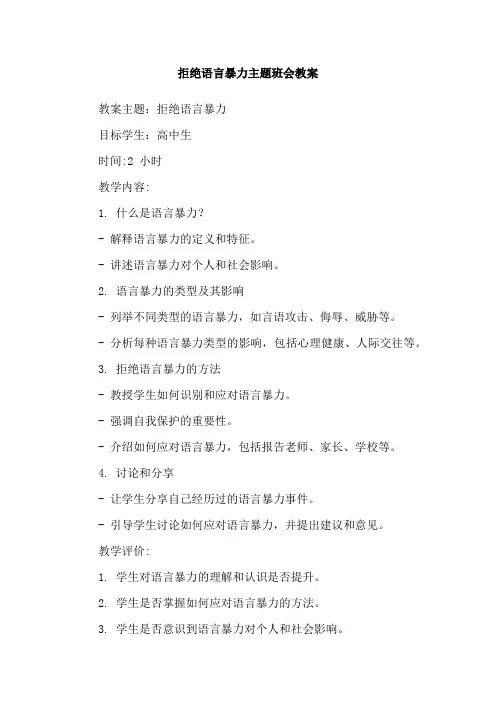 拒绝语言暴力主题班会教案

教案主题：拒绝语言暴力

目标学生：高中生

时间:2 小时

教学内容:

1. 什么是语言暴力?

- 解释语言暴力的定义和特征。

- 讲述语言暴力对个人和社会影响。

2. 语言暴力的类型及其影响

- 列举不同类型的语言暴力，如言语攻击、侮辱、威胁等。

- 分析每种语言暴力类型的影响，包括心理健康、人际交往等。

3. 拒绝语言暴力的方法

- 教授学生如何识别和应对语言暴力。

- 强调自我保护的重要性。

- 介绍如何应对语言暴力，包括报告老师、家长、学校等。

4. 讨论和分享

- 让学生分享自己经历过的语言暴力事件。

- 引导学生讨论如何应对语言暴力，并提出建议和意见。

教学评价:

1. 学生对语言暴力的理解和认识是否提升。

2. 学生是否掌握如何应对语言暴力的方法。

3. 学生是否意识到语言暴力对个人和社会影响。